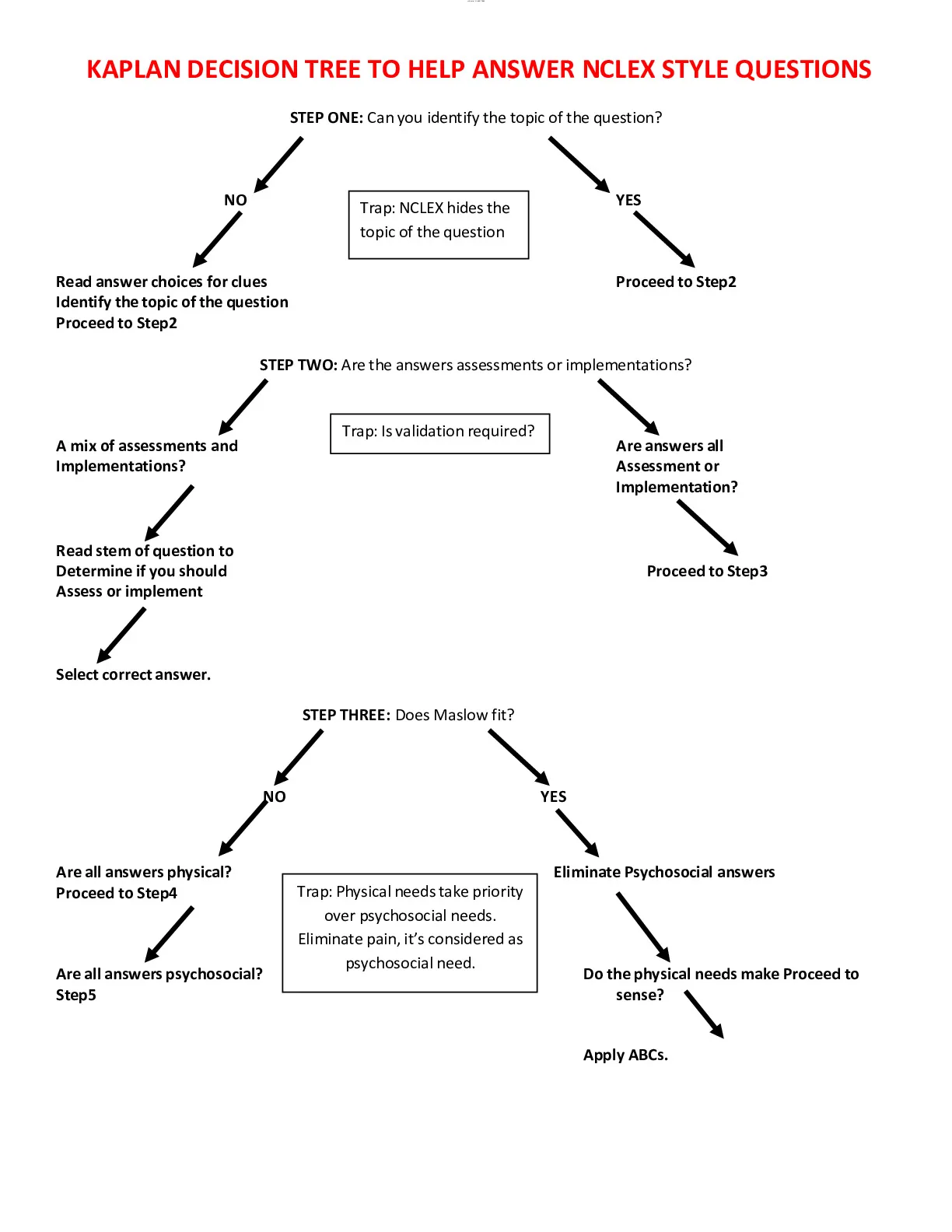 KAPLAN DECISION TREE TO HELP ANSWER NCLEX STYLE QUESTIONS

STEP ONE: Can you identify the topic of the question?

NO

Trap: NCLEX hides the topic of the question

YES

Read answer choices for clues
Identify the topic of the question
Proceed to Step2

Proceed to Step2

STEP TWO: Are the answers assessments or implementations?

A mix of assessments and Implementations?

Trap: Is validation required?

Are answers all Assessment or Implementation?

Read stem of question to Determine if you should Assess or implement

Proceed to Step3

Select correct answer.

STEP THREE: Does Maslow fit?

NO

YES

Are all answers physical? Proceed to Step4

Trap: Physical needs take priority over psychosocial needs. Eliminate pain, it's considered as psychosocial need.

Eliminate Psychosocial answers

Are all answers psychosocial? Step5

Do the physical needs make Proceed to sense?

Apply ABCs.